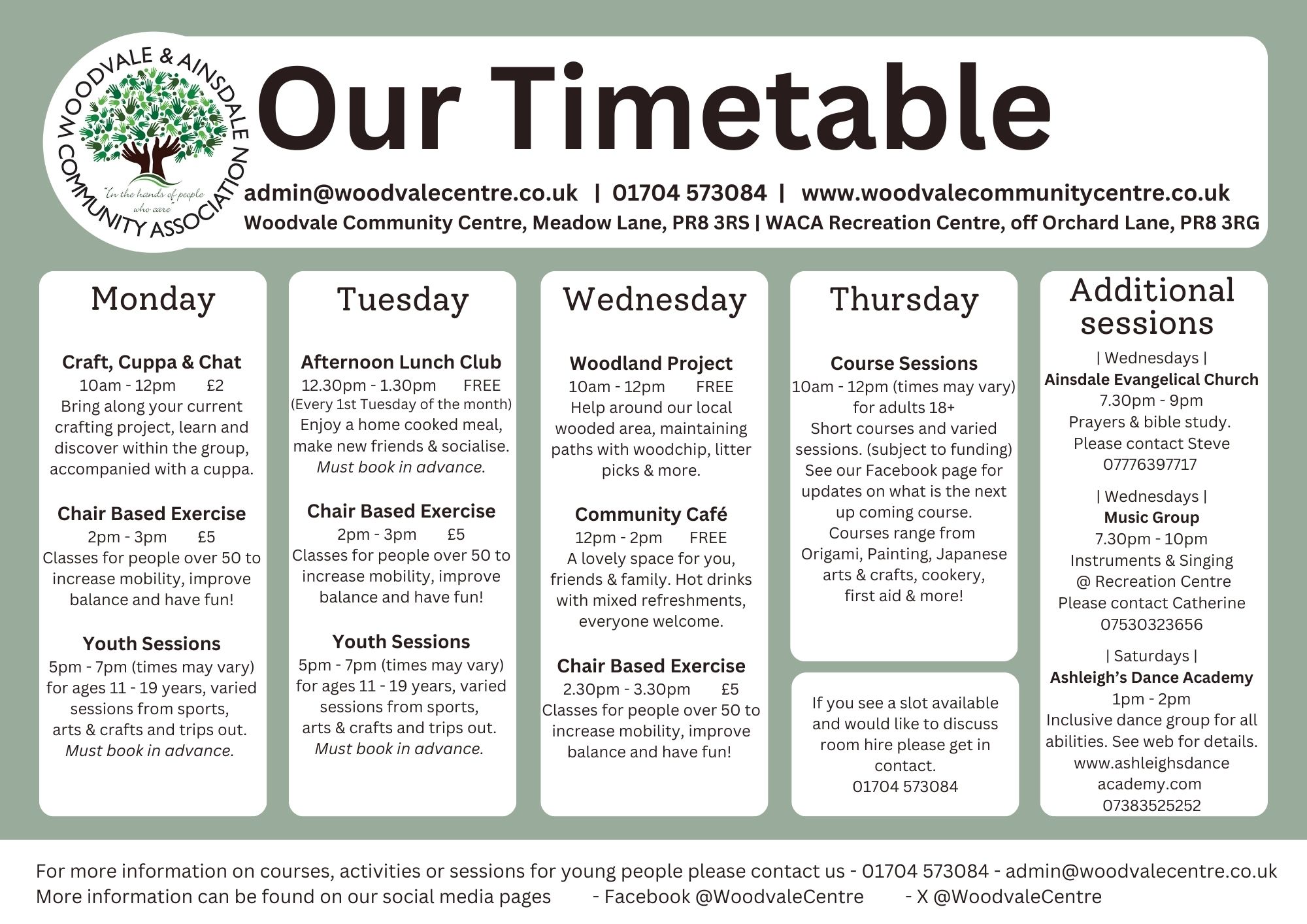 WOODVALE & AINSDALE COMMUNITY ASSOCIATION
"In the hands of people who care"

Our Timetable

admin@woodvalecentre.co.uk | 01704 573084 | www.woodvalecommunitycentre.co.uk
Woodvale Community Centre, Meadow Lane, PR8 3RS | WACA Recreation Centre, off Orchard Lane, PR8 3RG

Monday

Craft, Cuppa & Chat
10am - 12pm £2
Bring along your current crafting project, learn and discover within the group, accompanied with a cuppa.

Chair Based Exercise
2pm - 3pm £5
Classes for people over 50 to increase mobility, improve balance and have fun!

Youth Sessions
5pm - 7pm (times may vary)
for ages 11 - 19 years, varied sessions from sports, arts & crafts and trips out.
Must book in advance.

Tuesday

Afternoon Lunch Club
12.30pm - 1.30pm FREE
(Every 1st Tuesday of the month)
Enjoy a home cooked meal, make new friends & socialise.
Must book in advance.

Chair Based Exercise
2pm - 3pm £5
Classes for people over 50 to increase mobility, improve balance and have fun!

Youth Sessions
5pm - 7pm (times may vary)
for ages 11 - 19 years, varied sessions from sports, arts & crafts and trips out.
Must book in advance.

Wednesday

Woodland Project
10am - 12pm FREE
Help around our local wooded area, maintaining paths with woodchip, litter picks & more.

Community Café
12pm - 2pm FREE
A lovely space for you, friends & family. Hot drinks with mixed refreshments, everyone welcome.

Chair Based Exercise
2.30pm - 3.30pm £5
Classes for people over 50 to increase mobility, improve balance and have fun!

Thursday

Course Sessions
10am - 12pm (times may vary)
for adults 18+
Short courses and varied sessions. (subject to funding)
See our Facebook page for updates on what is the next up coming course.
Courses range from Origami, Painting, Japanese arts & crafts, cookery, first aid & more!

If you see a slot available and would like to discuss room hire please get in contact.
01704 573084

Additional sessions

| Wednesdays |
Ainsdale Evangelical Church
7.30pm - 9pm
Prayers & bible study.
Please contact Steve
07776397717

| Wednesdays |
Music Group
7.30pm - 10pm
Instruments & Singing
@ Recreation Centre
Please contact Catherine
07530323656

| Saturdays |
Ashleigh's Dance Academy
1pm - 2pm
Inclusive dance group for all abilities. See web for details.
www.ashleighsdance academy.com
07383525252

For more information on courses, activities or sessions for young people please contact us - 01704 573084 - admin@woodvalecentre.co.uk
More information can be found on our social media pages - Facebook @WoodvaleCentre - X @WoodvaleCentre